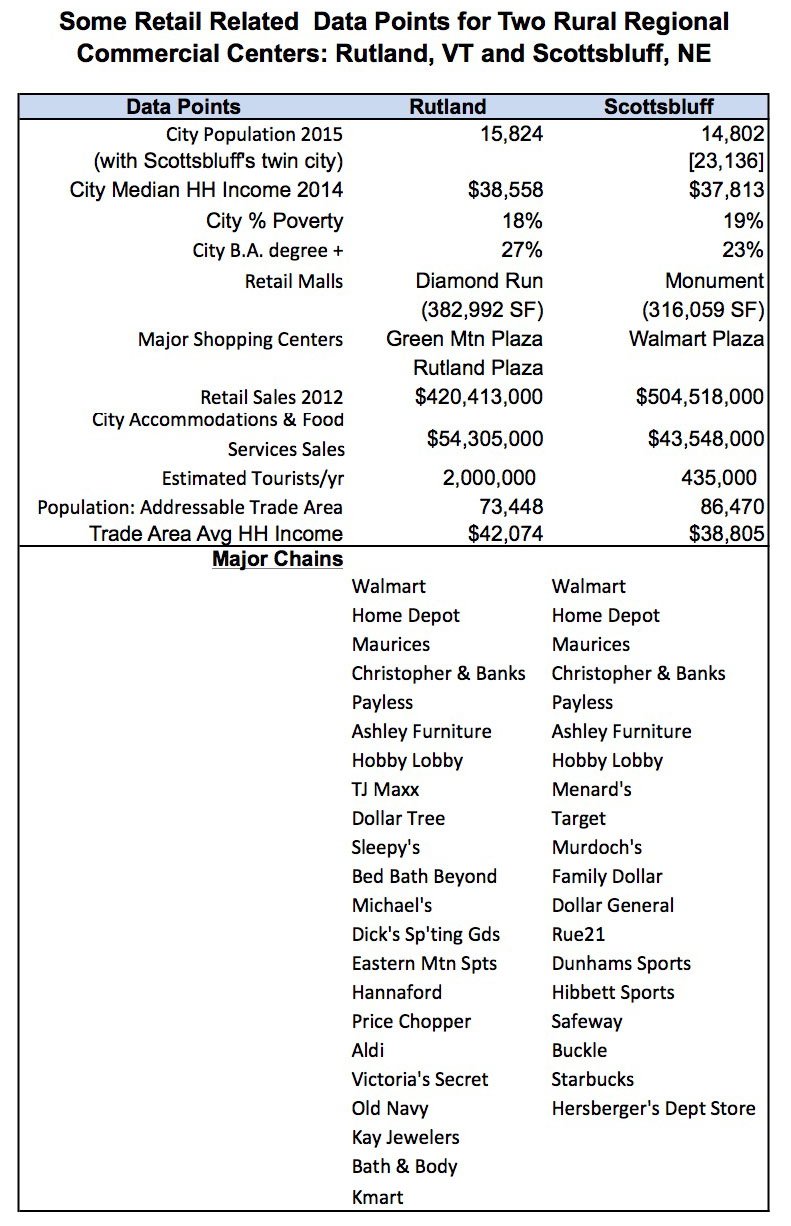 Some Retail Related Data Points for Two Rural Regional Commercial Centers: Rutland, VT and Scottsbluff, NE

| Data Points | Rutland | Scottsbluff |
|---|---|---|
| City Population 2015 | 15,824 | 14,802 |
| (with Scottsbluff's twin city) | | [23,136] |
| City Median HH Income 2014 | $38,558 | $37,813 |
| City % Poverty | 18% | 19% |
| City B.A. degree + | 27% | 23% |
| Retail Malls | Diamond Run | Monument |
| | (382,992 SF) | (316,059 SF) |
| Major Shopping Centers | Green Mtn Plaza | Walmart Plaza |
| | Rutland Plaza | |
| Retail Sales 2012 | $420,413,000 | $504,518,000 |
| City Accommodations & Food Services Sales | $54,305,000 | $43,548,000 |
| Estimated Tourists/yr | 2,000,000 | 435,000 |
| Population: Addressable Trade Area | 73,448 | 86,470 |
| Trade Area Avg HH Income | $42,074 | $38,805 |
| Major Chains | | |
| | Walmart | Walmart |
| | Home Depot | Home Depot |
| | Maurices | Maurices |
| | Christopher & Banks | Christopher & Banks |
| | Payless | Payless |
| | Ashley Furniture | Ashley Furniture |
| | Hobby Lobby | Hobby Lobby |
| | TJ Maxx | Menard's |
| | Dollar Tree | Target |
| | Sleepy's | Murdoch's |
| | Bed Bath Beyond | Family Dollar |
| | Michael's | Dollar General |
| | Dick's Sp'ting Gds | Rue21 |
| | Eastern Mtn Spts | Dunhams Sports |
| | Hannaford | Hibbett Sports |
| | Price Chopper | Safeway |
| | Aldi | Buckle |
| | Victoria's Secret | Starbucks |
| | Old Navy | Hersberger's Dept Store |
| | Kay Jewelers | |
| | Bath & Body | |
| | Kmart | |